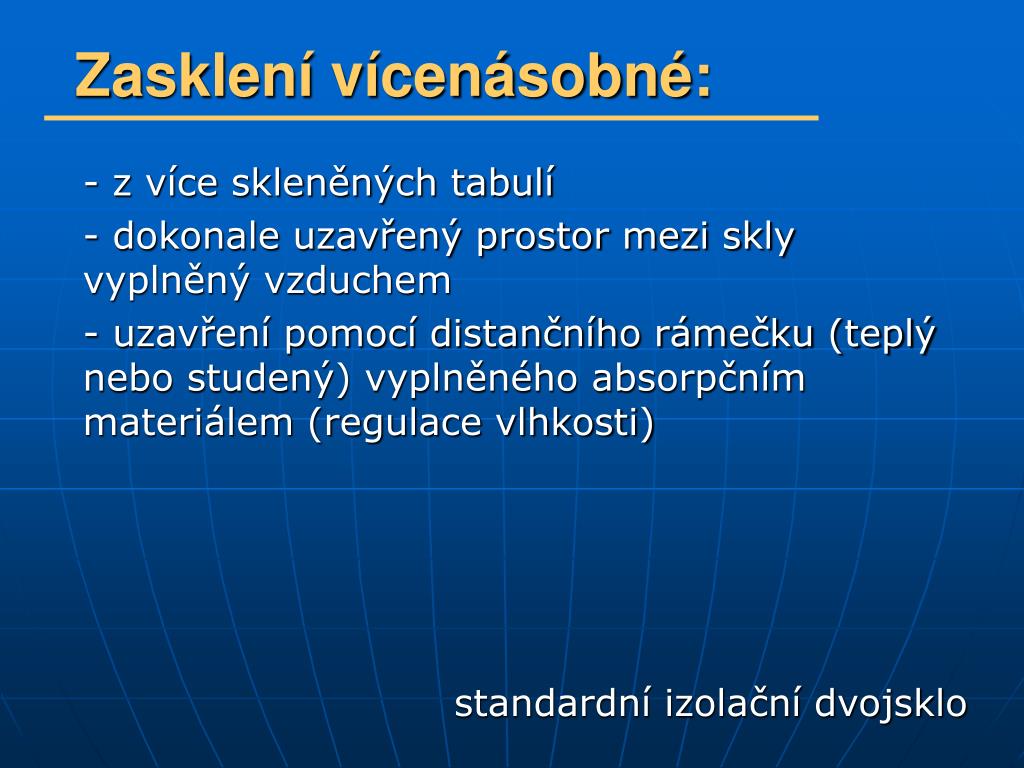 Zasklení vícenásobné:

- z více skleněných tabulí

- dokonale uzavřený prostor mezi skly vyplněný vzduchem

- uzavření pomocí distančního rámečku (teplý nebo studený) vyplněného absorpčním materiálem (regulace vlhkosti)

standardní izolační dvojsklo